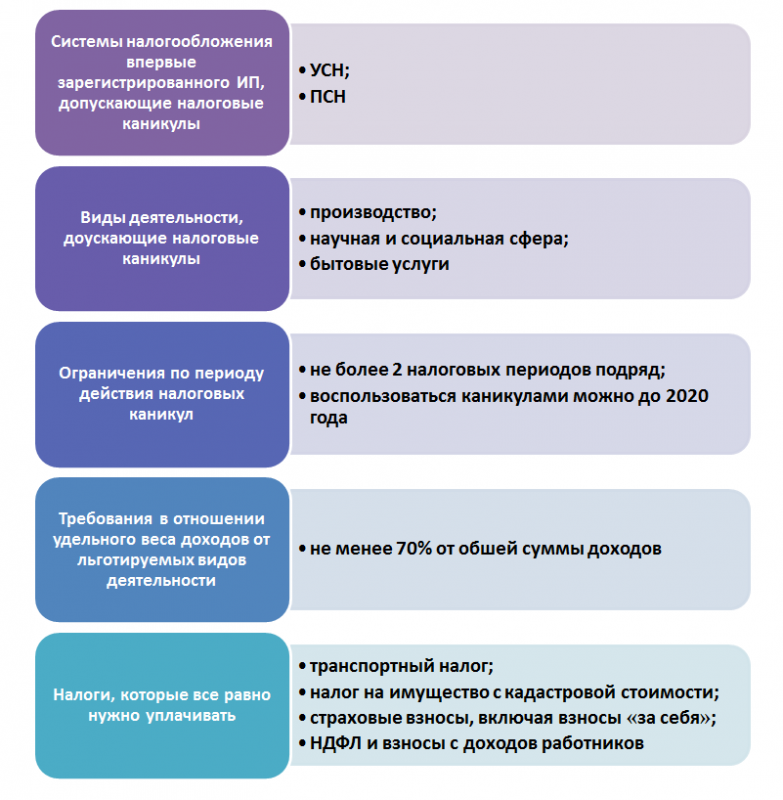 Системы налогообложения впервые зарегистрированного ИП, допускающие налоговые каникулы

• УСН;
• ПСН

Виды деятельности, доускающие налоговые каникулы

• производство;
• научная и социальная сфера;
• бытовые услуги

Ограничения по периоду действия налоговых каникул

• не более 2 налоговых периодов подряд;
• воспользоваться каникулами можно до 2020 года

Требования в отношении удельного веса доходов от льготируемых видов деятельности

• не менее 70% от обшей суммы доходов

Налоги, которые все равно нужно уплачивать

• транспортный налог;
• налог на имущество с кадастровой стоимости;
• страховые взносы, включая взносы «за себя»;
• НДФЛ и взносы с доходов работников